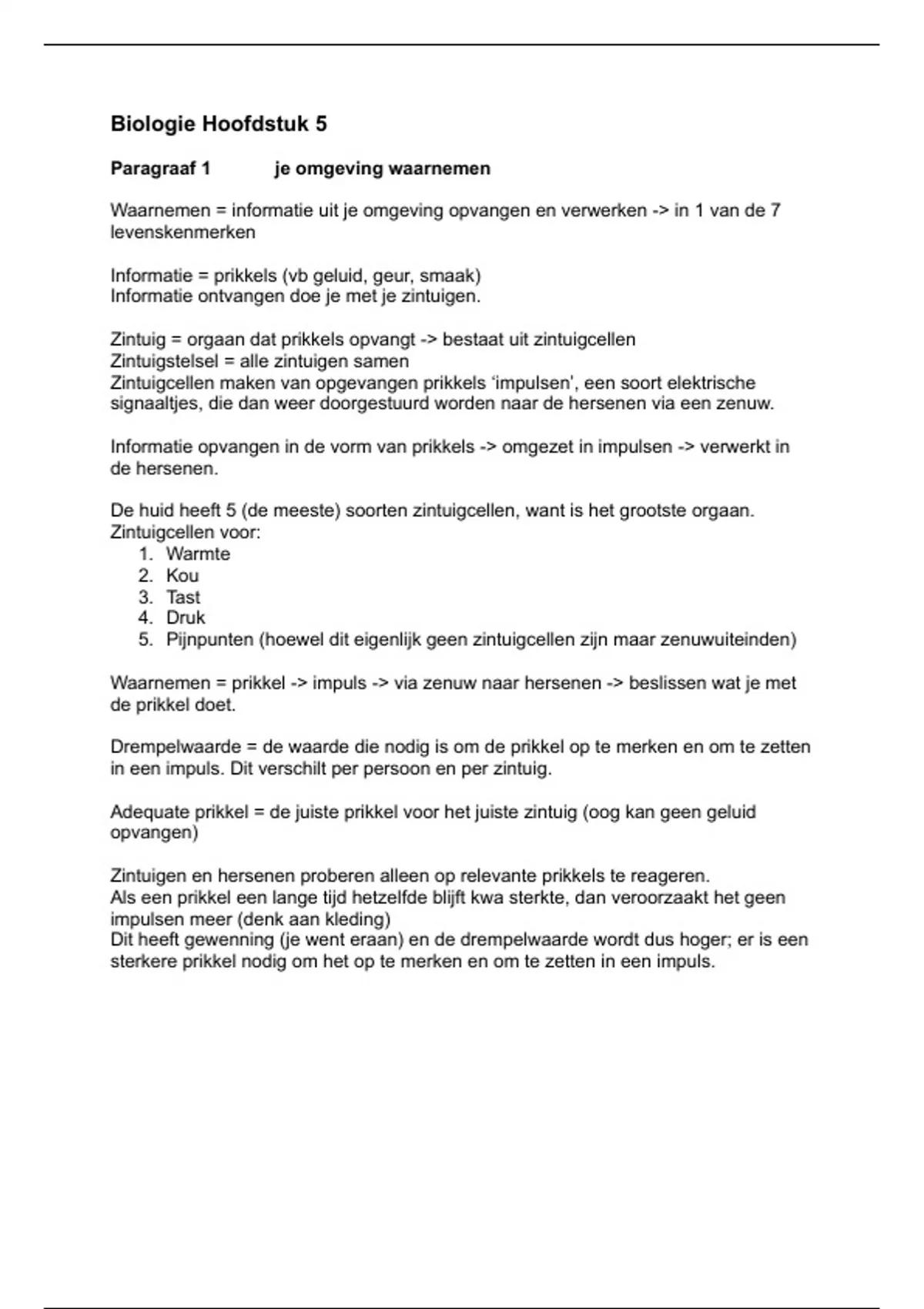 Biologie Hoofdstuk 5

Paragraaf 1 je omgeving waarnemen

Waarnemen = informatie uit je omgeving opvangen en verwerken -> in 1 van de 7 levenskenmerken

Informatie = prikkels (vb geluid, geur, smaak)
Informatie ontvangen doe je met je zintuigen.

Zintuig = orgaan dat prikkels opvangt -> bestaat uit zintuigcellen
Zintuigstelsel = alle zintuigen samen
Zintuigcellen maken van opgevangen prikkels 'impulsen', een soort elektrische signaaltjes, die dan weer doorgestuurd worden naar de hersenen via een zenuw.

Informatie opvangen in de vorm van prikkels -> omgezet in impulsen -> verwerkt in de hersenen.

De huid heeft 5 (de meeste) soorten zintuigcellen, want is het grootste orgaan.
Zintuigcellen voor:
1. Warmte
2. Kou
3. Tast
4. Druk
5. Pijnpunten (hoewel dit eigenlijk geen zintuigcellen zijn maar zenuwuiteinden)

Waarnemen = prikkel -> impuls -> via zenuw naar hersenen -> beslissen wat je met de prikkel doet.

Drempelwaarde = de waarde die nodig is om de prikkel op te merken en om te zetten in een impuls. Dit verschilt per persoon en per zintuig.

Adequate prikkel = de juiste prikkel voor het juiste zintuig (oog kan geen geluid opvangen)

Zintuigen en hersenen proberen alleen op relevante prikkels te reageren.
Als een prikkel een lange tijd hetzelfde blijft kwa sterkte, dan veroorzaakt het geen impulsen meer (denk aan kleding)
Dit heeft gewenning (je went eraan) en de drempelwaarde wordt dus hoger; er is een sterkere prikkel nodig om het op te merken en om te zetten in een impuls.